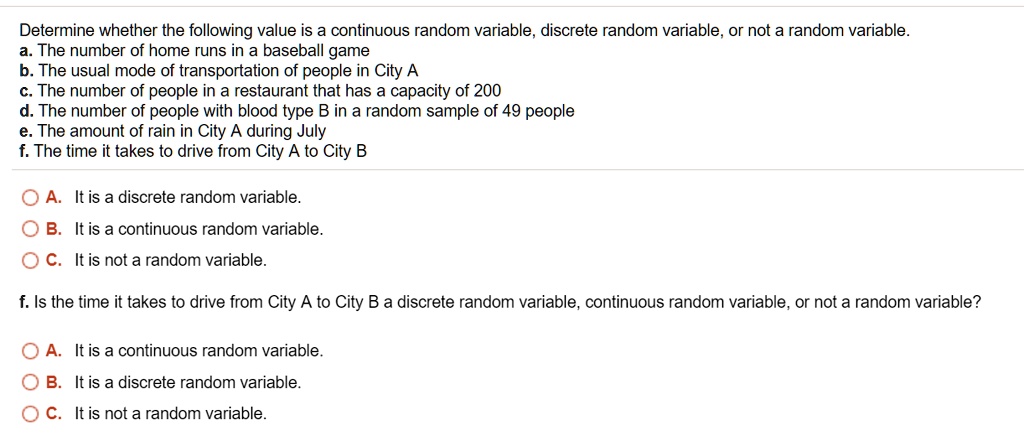 Determine whether the following value is a continuous random variable, discrete random variable, or not a random variable.
a. The number of home runs in a baseball game
b. The usual mode of transportation of people in City A
c. The number of people in a restaurant that has a capacity of 200
d. The number of people with blood type B in a random sample of 49 people
e. The amount of rain in City A during July
f. The time it takes to drive from City A to City B

A. It is a discrete random variable.
B. It is a continuous random variable.
C. It is not a random variable.

f. Is the time it takes to drive from City A to City B a discrete random variable, continuous random variable, or not a random variable?

A. It is a continuous random variable.
B. It is a discrete random variable.
C. It is not a random variable.